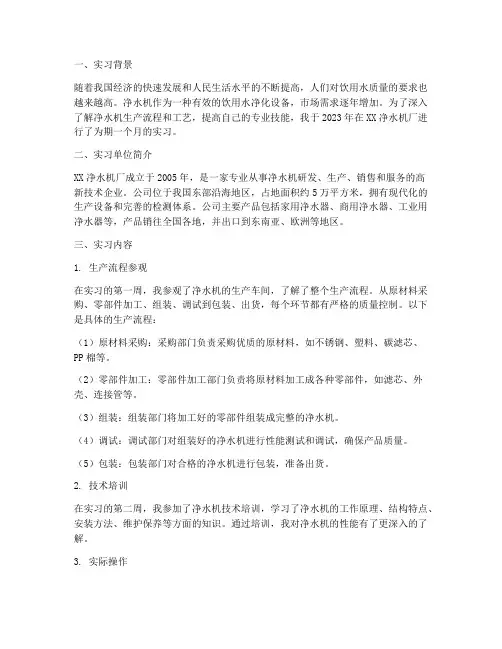 一、实习背景

随着我国经济的快速发展和人民生活水平的不断提高，人们对饮用水质量的要求也越来越高。净水机作为一种有效的饮用水净化设备，市场需求逐年增加。为了深入了解净水机生产流程和工艺，提高自己的专业技能，我于2023年在XX净水机厂进行了为期一个月的实习。

二、实习单位简介

XX净水机厂成立于2005年，是一家专业从事净水机研发、生产、销售和服务的高新技术企业。公司位于我国东部沿海地区，占地面积约5万平方米，拥有现代化的生产设备和完善的检测体系。公司主要产品包括家用净水器、商用净水器、工业用净水器等，产品销往全国各地，并出口到东南亚、欧洲等地区。

三、实习内容

1. 生产流程参观

在实习的第一周，我参观了净水机的生产车间，了解了整个生产流程。从原材料采购、零部件加工、组装、调试到包装、出货，每个环节都有严格的质量控制。以下是具体的生产流程：

（1）原材料采购：采购部门负责采购优质的原材料，如不锈钢、塑料、碳滤芯、PP棉等。

（2）零部件加工：零部件加工部门负责将原材料加工成各种零部件，如滤芯、外壳、连接管等。

（3）组装：组装部门将加工好的零部件组装成完整的净水机。

（4）调试：调试部门对组装好的净水机进行性能测试和调试，确保产品质量。

（5）包装：包装部门对合格的净水机进行包装，准备出货。

2. 技术培训

在实习的第二周，我参加了净水机技术培训，学习了净水机的工作原理、结构特点、安装方法、维护保养等方面的知识。通过培训，我对净水机的性能有了更深入的了解。

3. 实际操作